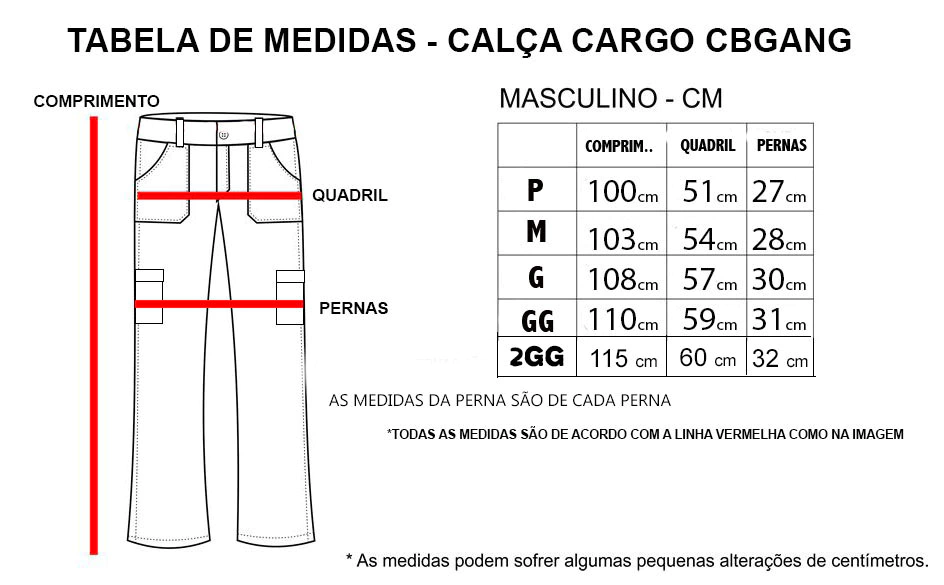 TABELA DE MEDIDAS - CALÇA CARGO CBGANG

COMPRIMENTO

QUADRIL

PERNAS

MASCULINO - CM

| | COMPRIM.. | QUADRIL | PERNAS |
|---|---|---|---|
| P | 100cm | 51cm | 27cm |
| M | 103cm | 54cm | 28cm |
| G | 108cm | 57cm | 30cm |
| GG | 110cm | 59cm | 31cm |
| 2GG | 115 cm | 60 cm | 32 cm |

AS MEDIDAS DA PERNA SÃO DE CADA PERNA

*TODAS AS MEDIDAS SÃO DE ACORDO COM A LINHA VERMELHA COMO NA IMAGEM

* As medidas podem sofrer algumas pequenas alterações de centímetros.